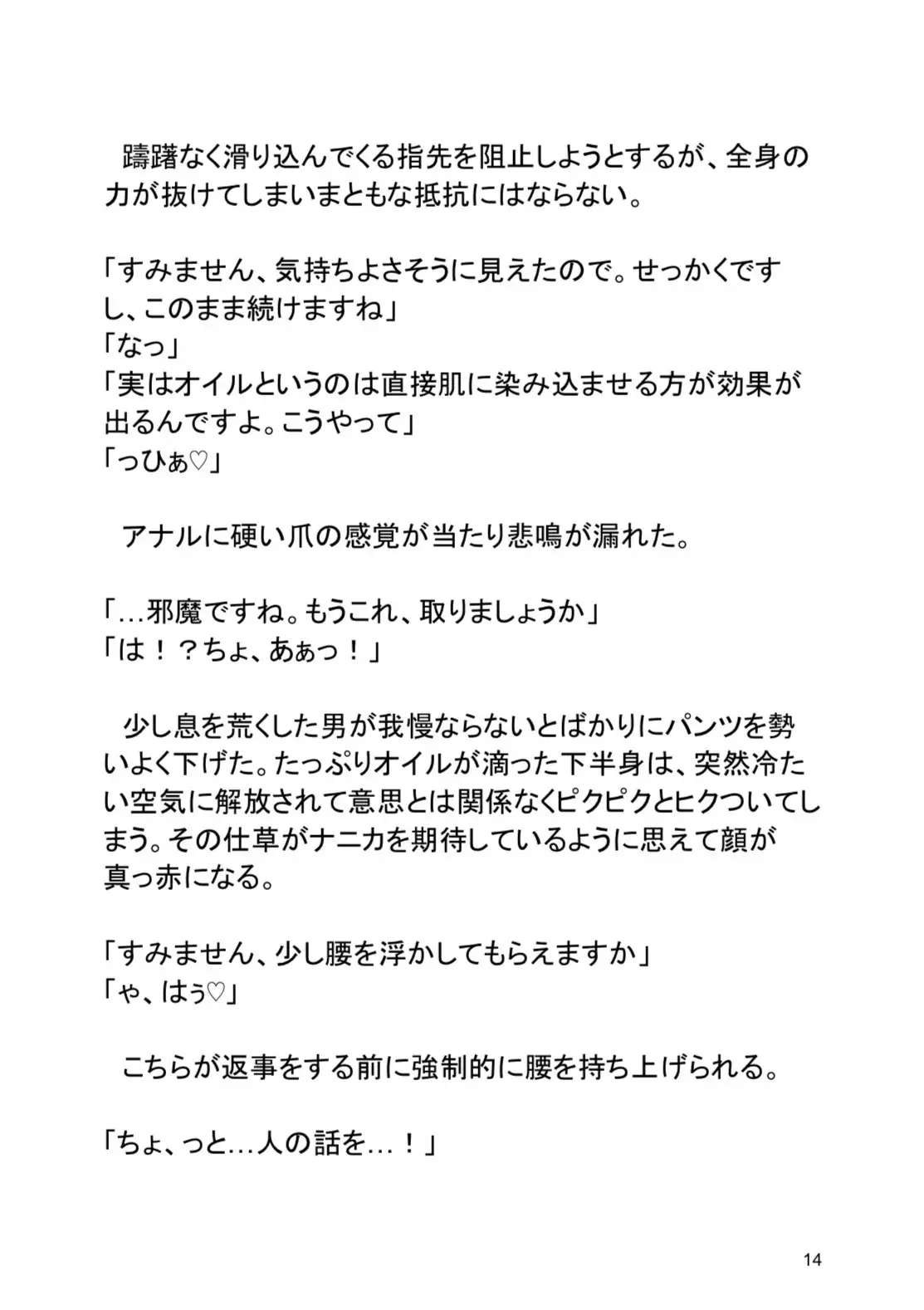 躊躇なく滑り込んでくる指先を阻止しようとするが、全身の力が抜けてしまいまともな抵抗にはならない。

「すみません、気持ちよさそうに見えたので。せっかくですし、このまま続けますね」
「なっ」
「実はオイルというのは直接肌に染み込ませる方が効果が出るんですよ。こうやって」
「っひぁ♡」

アナルに硬い爪の感覚が当たり悲鳴が漏れた。

「…邪魔ですね。もうこれ、取りましょうか」
「は！？ちょ、あぁっ！」

少し息を荒くした男が我慢ならないとばかりにパンツを勢いよく下げた。たっぷりオイルが滴った下半身は、突然冷たい空気に解放されて意思とは関係なくピクピクとヒクついてしまう。その仕草がナニカを期待しているように思えて顔が真っ赤になる。

「すみません、少し腰を浮かしてもらえますか」
「ゃ、はぅ♡」

こちらが返事をする前に強制的に腰を持ち上げられる。

「ちょ、っと…人の話を…！」

14